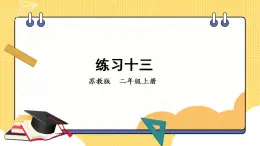 练习十三

苏教版　二年级上册